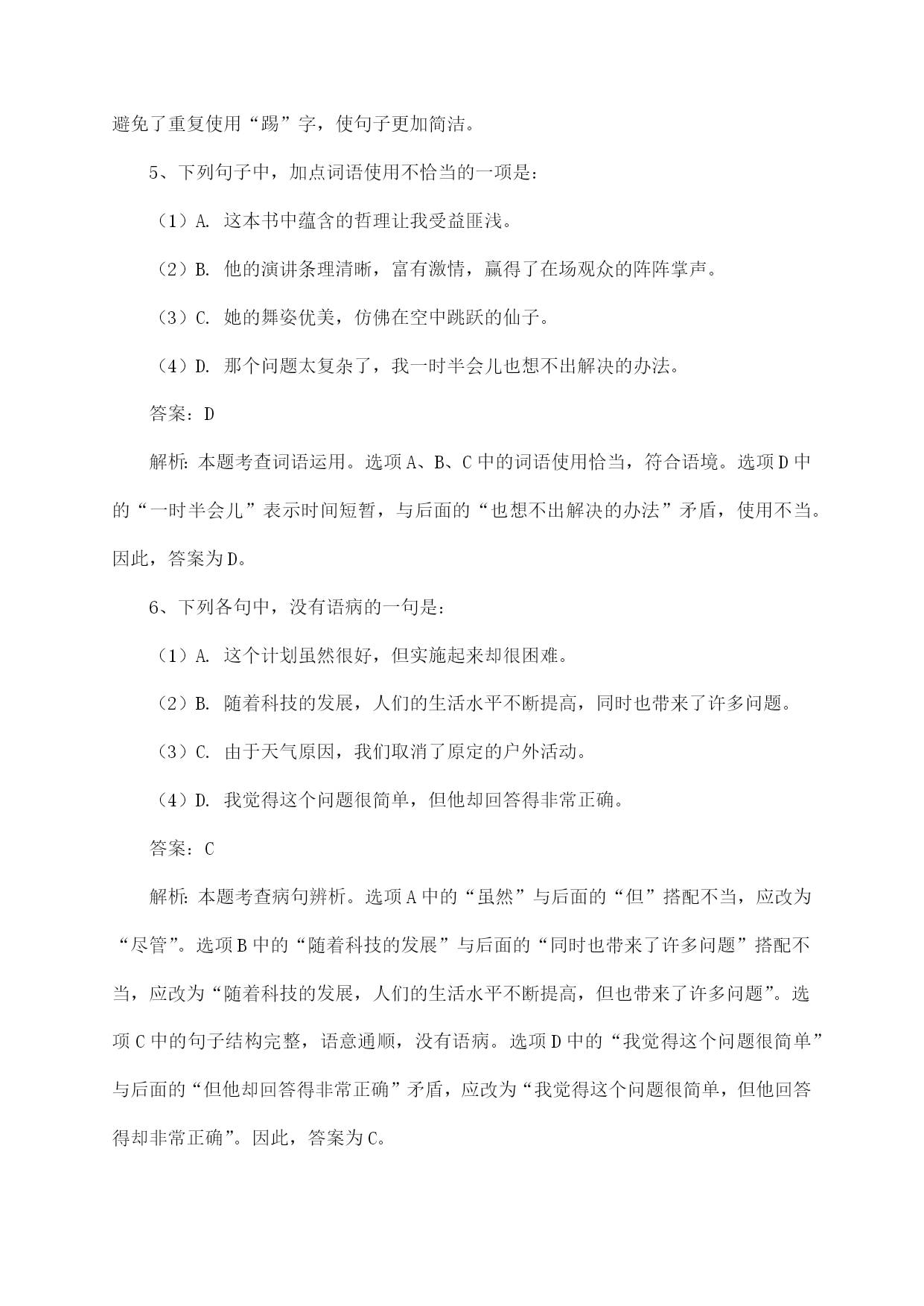 避免了重复使用“踢”字，使句子更加简洁。

5、下列句子中，加点词语使用不恰当的一项是：

（1）A. 这本书中蕴含的哲理让我受益匪浅。

（2）B. 他的演讲条理清晰，富有激情，赢得了在场观众的阵阵掌声。

（3）C. 她的舞姿优美，仿佛在空中跳跃的仙子。

（4）D. 那个问题太复杂了，我一时半会儿也想不出解决的办法。

答案：D

解析：本题考查词语运用。选项A、B、C中的词语使用恰当，符合语境。选项D中的“一时半会儿”表示时间短暂，与后面的“也想不出解决的办法”矛盾，使用不当。因此，答案为D。

6、下列各句中，没有语病的一句是：

（1）A. 这个计划虽然很好，但实施起来却很困难。

（2）B. 随着科技的发展，人们的生活水平不断提高，同时也带来了许多问题。

（3）C. 由于天气原因，我们取消了原定的户外活动。

（4）D. 我觉得这个问题很简单，但他却回答得非常正确。

答案：C

解析：本题考查病句辨析。选项A中的“虽然”与后面的“但”搭配不当，应改为“尽管”。选项B中的“随着科技的发展”与后面的“同时也带来了许多问题”搭配不当，应改为“随着科技的发展，人们的生活水平不断提高，但也带来了许多问题”。选项C中的句子结构完整，语意通顺，没有语病。选项D中的“我觉得这个问题很简单”与后面的“但他却回答得非常正确”矛盾，应改为“我觉得这个问题很简单，但他回答得却非常正确”。因此，答案为C。